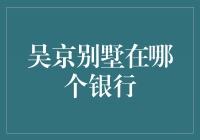 吴京别墅在哪个银行